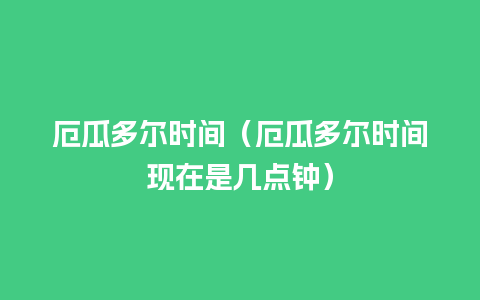 厄瓜多尔时间（厄瓜多尔时间现在是几点钟）